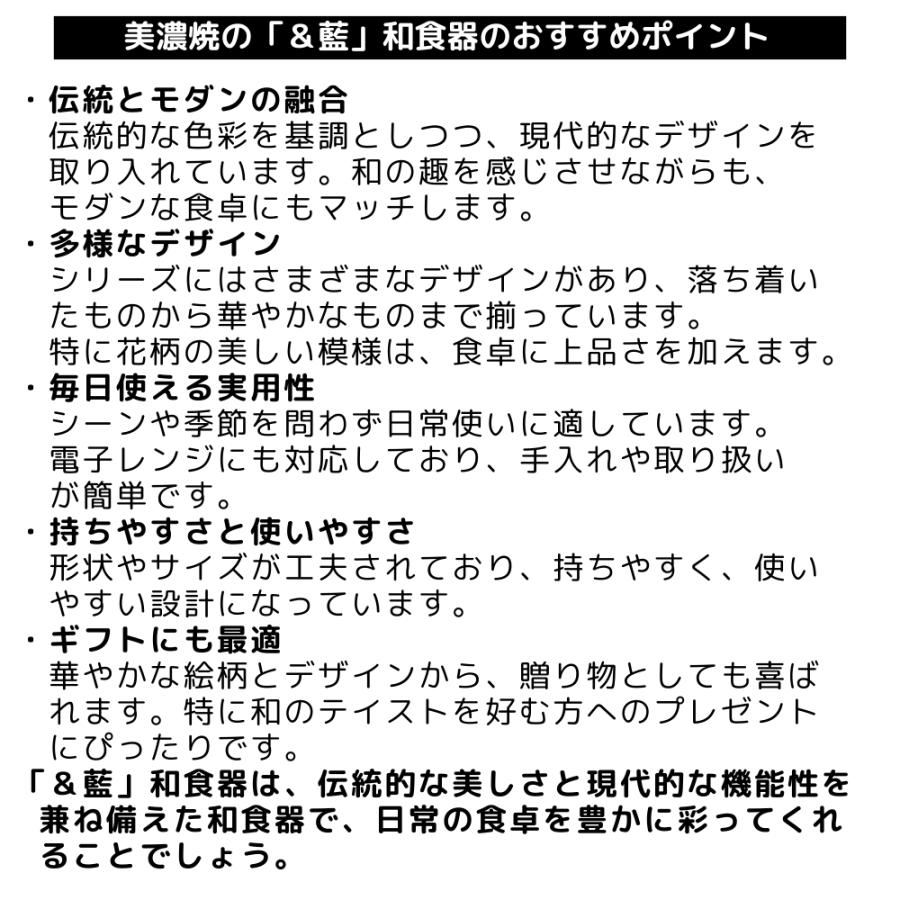 美濃焼の「＆藍」和食器のおすすめポイント

・伝統とモダンの融合
伝統的な色彩を基調としつつ、現代的なデザインを取り入れています。和の趣を感じさせながらも、モダンな食卓にもマッチします。

・多様なデザイン
シリーズにはさまざまなデザインがあり、落ち着いたものから華やかなものまで揃っています。
特に花柄の美しい模様は、食卓に上品さを加えます。

・毎日使える実用性
シーンや季節を問わず日常使いに適しています。
電子レンジにも対応しており、手入れや取り扱いが簡単です。

・持ちやすさと使いやすさ
形状やサイズが工夫されており、持ちやすく、使いやすい設計になっています。

・ギフトにも最適
華やかな絵柄とデザインから、贈り物としても喜ばれます。特に和のテイストを好む方へのプレゼントにぴったりです。

「＆藍」和食器は、伝統的な美しさと現代的な機能性を兼ね備えた和食器で、日常の食卓を豊かに彩ってくれることでしょう。